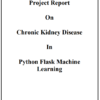 Project Report

On

Chronic Kidney Disease

In

Python Flask Machine Learning